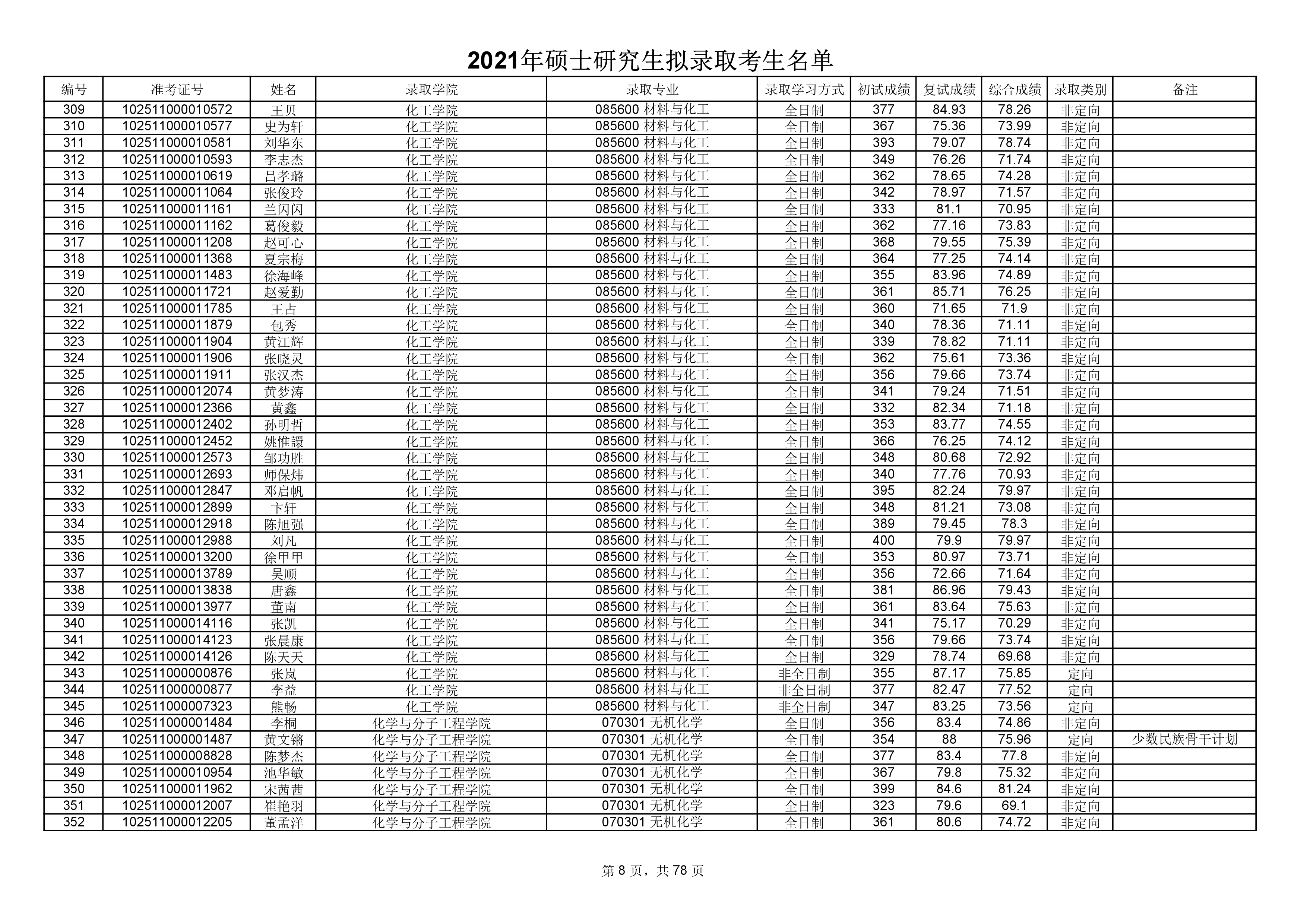 2021年硕士研究生拟录取考生名单

| 编号 | 准考证号 | 姓名 | 录取学院 | 录取专业 | 录取学习方式 | 初试成绩 | 复试成绩 | 综合成绩 | 录取类别 | 备注 |
|---|---|---|---|---|---|---|---|---|---|---|
| 309 | 102511000010572 | 王贝 | 化工学院 | 085600 材料与化工 | 全日制 | 377 | 84.93 | 78.26 | 非定向 | |
| 310 | 102511000010577 | 史为轩 | 化工学院 | 085600 材料与化工 | 全日制 | 367 | 75.36 | 73.99 | 非定向 | |
| 311 | 102511000010581 | 刘华东 | 化工学院 | 085600 材料与化工 | 全日制 | 393 | 79.07 | 78.74 | 非定向 | |
| 312 | 102511000010593 | 李志杰 | 化工学院 | 085600 材料与化工 | 全日制 | 349 | 76.26 | 71.74 | 非定向 | |
| 313 | 102511000010619 | 吕孝璐 | 化工学院 | 085600 材料与化工 | 全日制 | 362 | 78.65 | 74.28 | 非定向 | |
| 314 | 102511000011064 | 张俊玲 | 化工学院 | 085600 材料与化工 | 全日制 | 342 | 78.97 | 71.57 | 非定向 | |
| 315 | 102511000011161 | 兰闪闪 | 化工学院 | 085600 材料与化工 | 全日制 | 333 | 81.1 | 70.95 | 非定向 | |
| 316 | 102511000011162 | 葛俊毅 | 化工学院 | 085600 材料与化工 | 全日制 | 362 | 77.16 | 73.83 | 非定向 | |
| 317 | 102511000011208 | 赵可心 | 化工学院 | 085600 材料与化工 | 全日制 | 368 | 79.55 | 75.39 | 非定向 | |
| 318 | 102511000011368 | 夏宗梅 | 化工学院 | 085600 材料与化工 | 全日制 | 364 | 77.25 | 74.14 | 非定向 | |
| 319 | 102511000011483 | 徐海峰 | 化工学院 | 085600 材料与化工 | 全日制 | 355 | 83.96 | 74.89 | 非定向 | |
| 320 | 102511000011721 | 赵爱勤 | 化工学院 | 085600 材料与化工 | 全日制 | 361 | 85.71 | 76.25 | 非定向 | |
| 321 | 102511000011785 | 王占 | 化工学院 | 085600 材料与化工 | 全日制 | 360 | 71.65 | 71.9 | 非定向 | |
| 322 | 102511000011879 | 包秀 | 化工学院 | 085600 材料与化工 | 全日制 | 340 | 78.36 | 71.11 | 非定向 | |
| 323 | 102511000011904 | 黄江辉 | 化工学院 | 085600 材料与化工 | 全日制 | 339 | 78.82 | 71.11 | 非定向 | |
| 324 | 102511000011906 | 张晓灵 | 化工学院 | 085600 材料与化工 | 全日制 | 362 | 75.61 | 73.36 | 非定向 | |
| 325 | 102511000011911 | 张汉杰 | 化工学院 | 085600 材料与化工 | 全日制 | 356 | 79.66 | 73.74 | 非定向 | |
| 326 | 102511000012074 | 黄梦涛 | 化工学院 | 085600 材料与化工 | 全日制 | 341 | 79.24 | 71.51 | 非定向 | |
| 327 | 102511000012366 | 黄鑫 | 化工学院 | 085600 材料与化工 | 全日制 | 332 | 82.34 | 71.18 | 非定向 | |
| 328 | 102511000012402 | 孙明哲 | 化工学院 | 085600 材料与化工 | 全日制 | 353 | 83.77 | 74.55 | 非定向 | |
| 329 | 102511000012452 | 姚惟譞 | 化工学院 | 085600 材料与化工 | 全日制 | 366 | 76.25 | 74.12 | 非定向 | |
| 330 | 102511000012573 | 邹功胜 | 化工学院 | 085600 材料与化工 | 全日制 | 348 | 80.68 | 72.92 | 非定向 | |
| 331 | 102511000012693 | 师保炜 | 化工学院 | 085600 材料与化工 | 全日制 | 340 | 77.76 | 70.93 | 非定向 | |
| 332 | 102511000012847 | 邓启帆 | 化工学院 | 085600 材料与化工 | 全日制 | 395 | 82.24 | 79.97 | 非定向 | |
| 333 | 102511000012899 | 卞轩 | 化工学院 | 085600 材料与化工 | 全日制 | 348 | 81.21 | 73.08 | 非定向 | |
| 334 | 102511000012918 | 陈旭强 | 化工学院 | 085600 材料与化工 | 全日制 | 389 | 79.45 | 78.3 | 非定向 | |
| 335 | 102511000012988 | 刘凡 | 化工学院 | 085600 材料与化工 | 全日制 | 400 | 79.9 | 79.97 | 非定向 | |
| 336 | 102511000013200 | 徐甲甲 | 化工学院 | 085600 材料与化工 | 全日制 | 353 | 80.97 | 73.71 | 非定向 | |
| 337 | 102511000013789 | 吴顺 | 化工学院 | 085600 材料与化工 | 全日制 | 356 | 72.66 | 71.64 | 非定向 | |
| 338 | 102511000013838 | 唐鑫 | 化工学院 | 085600 材料与化工 | 全日制 | 381 | 86.96 | 79.43 | 非定向 | |
| 339 | 102511000013977 | 董南 | 化工学院 | 085600 材料与化工 | 全日制 | 361 | 83.64 | 75.63 | 非定向 | |
| 340 | 102511000014116 | 张凯 | 化工学院 | 085600 材料与化工 | 全日制 | 341 | 75.17 | 70.29 | 非定向 | |
| 341 | 102511000014123 | 张晨康 | 化工学院 | 085600 材料与化工 | 全日制 | 356 | 79.66 | 73.74 | 非定向 | |
| 342 | 102511000014126 | 陈天天 | 化工学院 | 085600 材料与化工 | 全日制 | 329 | 78.74 | 69.68 | 非定向 | |
| 343 | 102511000000876 | 张岚 | 化工学院 | 085600 材料与化工 | 非全日制 | 355 | 87.17 | 75.85 | 定向 | |
| 344 | 102511000000877 | 李益 | 化工学院 | 085600 材料与化工 | 非全日制 | 377 | 82.47 | 77.52 | 定向 | |
| 345 | 102511000007323 | 熊畅 | 化工学院 | 085600 材料与化工 | 非全日制 | 347 | 83.25 | 73.56 | 定向 | |
| 346 | 102511000001484 | 李桐 | 化学与分子工程学院 | 070301 无机化学 | 全日制 | 356 | 83.4 | 74.86 | 非定向 | |
| 347 | 102511000001487 | 黄文锵 | 化学与分子工程学院 | 070301 无机化学 | 全日制 | 354 | 88 | 75.96 | 定向 | 少数民族骨干计划 |
| 348 | 102511000008828 | 陈梦杰 | 化学与分子工程学院 | 070301 无机化学 | 全日制 | 377 | 83.4 | 77.8 | 非定向 | |
| 349 | 102511000010954 | 池华敏 | 化学与分子工程学院 | 070301 无机化学 | 全日制 | 367 | 79.8 | 75.32 | 非定向 | |
| 350 | 102511000011962 | 宋茜茜 | 化学与分子工程学院 | 070301 无机化学 | 全日制 | 399 | 84.6 | 81.24 | 非定向 | |
| 351 | 102511000012007 | 崔艳羽 | 化学与分子工程学院 | 070301 无机化学 | 全日制 | 323 | 79.6 | 69.1 | 非定向 | |
| 352 | 102511000012205 | 董孟洋 | 化学与分子工程学院 | 070301 无机化学 | 全日制 | 361 | 80.6 | 74.72 | 非定向 | |

第 8 页，共 78 页